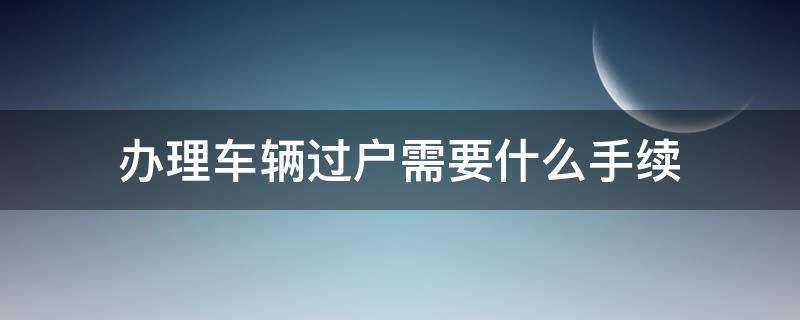 办理车辆过户需要什么手续